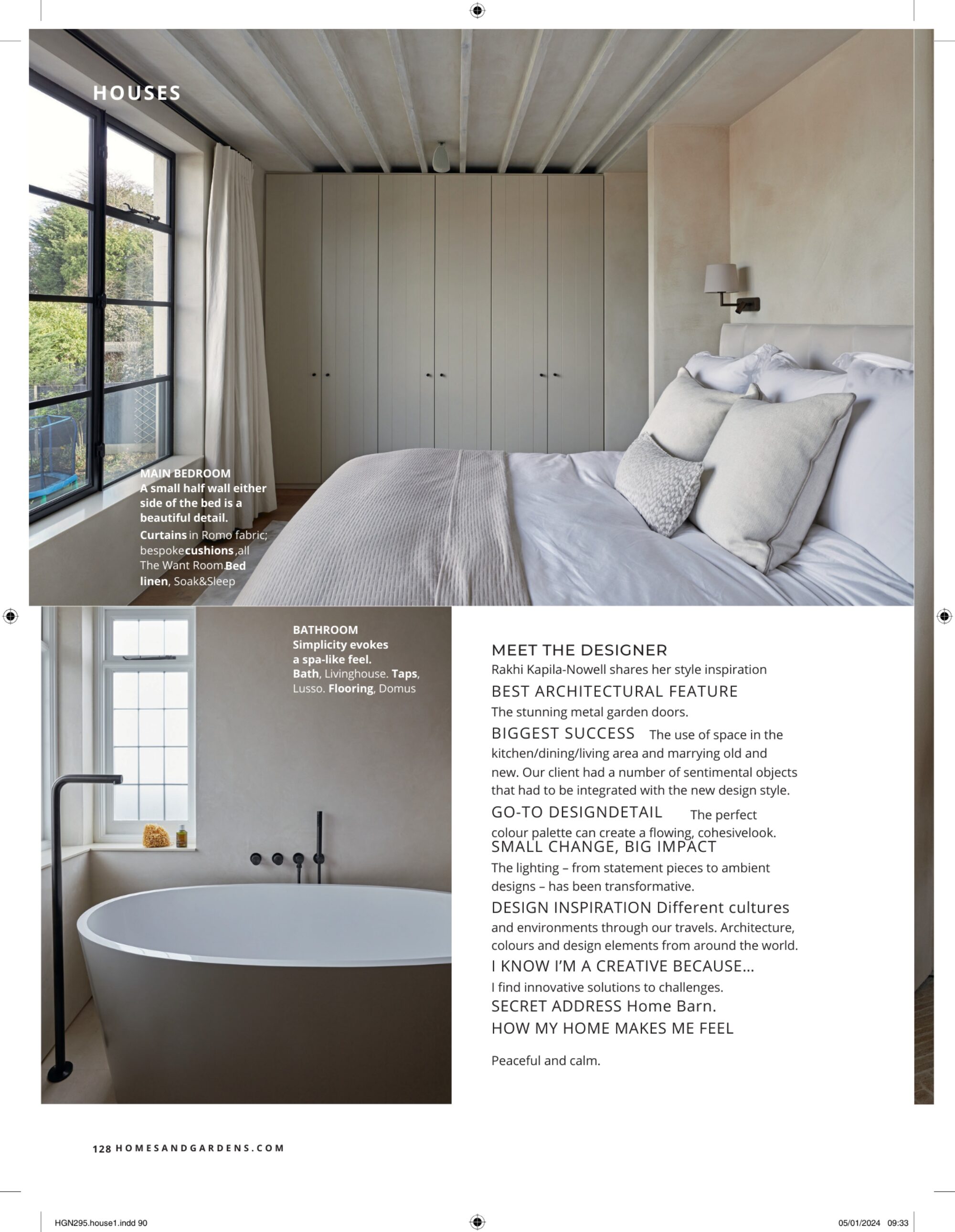 HOUSES

MAIN BEDROOM
A small half wall either side of the bed is a beautiful detail.
Curtains in Romo fabric; bespoke cushions, all The Want Room. Bed linen, Soak&Sleep

BATHROOM
Simplicity evokes a spa-like feel.
Bath, Livinghouse. Taps, Lusso. Flooring, Domus

MEET THE DESIGNER
Rakhi Kapila-Nowell shares her style inspiration

BEST ARCHITECTURAL FEATURE
The stunning metal garden doors.

BIGGEST SUCCESS The use of space in the kitchen/dining/living area and marrying old and new. Our client had a number of sentimental objects that had to be integrated with the new design style.

GO-TO DESIGNDETAIL The perfect colour palette can create a flowing, cohesivelook.

SMALL CHANGE, BIG IMPACT
The lighting – from statement pieces to ambient designs – has been transformative.

DESIGN INSPIRATION Different cultures and environments through our travels. Architecture, colours and design elements from around the world.

I KNOW I'M A CREATIVE BECAUSE...
I find innovative solutions to challenges.

SECRET ADDRESS Home Barn.

HOW MY HOME MAKES ME FEEL

Peaceful and calm.

128 HOMESANDGARDENS.COM

HGN295.house1.indd 90

05/01/2024 09:33